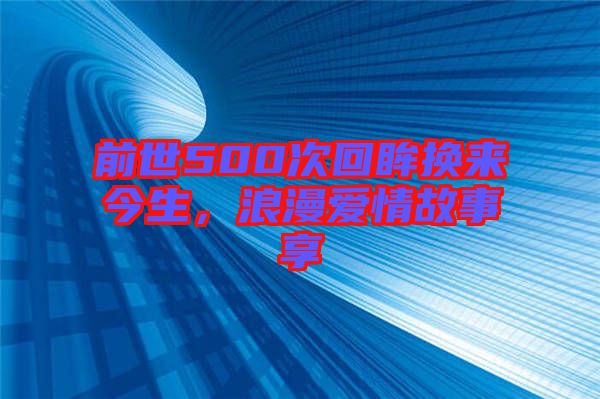 前世500次回眸换来今生，浪漫爱情故事享